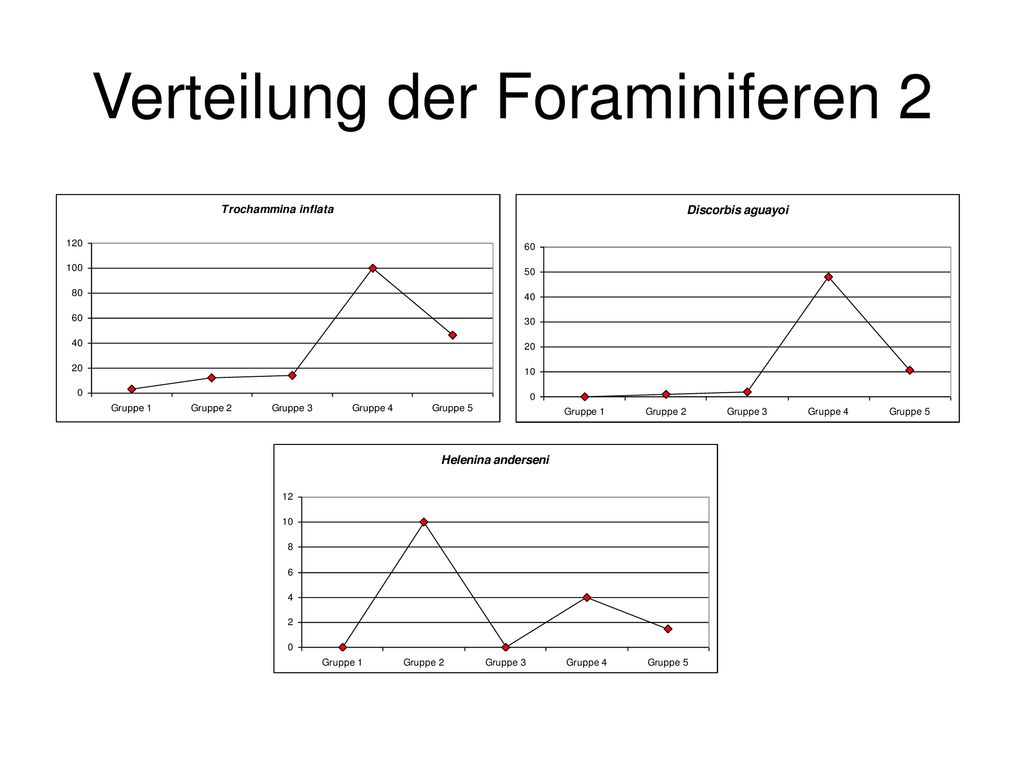 Verteilung der Foraminiferen 2

Trochammina inflata

120
100
80
60
40
20
0

Gruppe 1 Gruppe 2 Gruppe 3 Gruppe 4 Gruppe 5

Discorbis aguayoi

60
50
40
30
20
10
0

Gruppe 1 Gruppe 2 Gruppe 3 Gruppe 4 Gruppe 5

Helenina anderseni

12
10
8
6
4
2
0

Gruppe 1 Gruppe 2 Gruppe 3 Gruppe 4 Gruppe 5